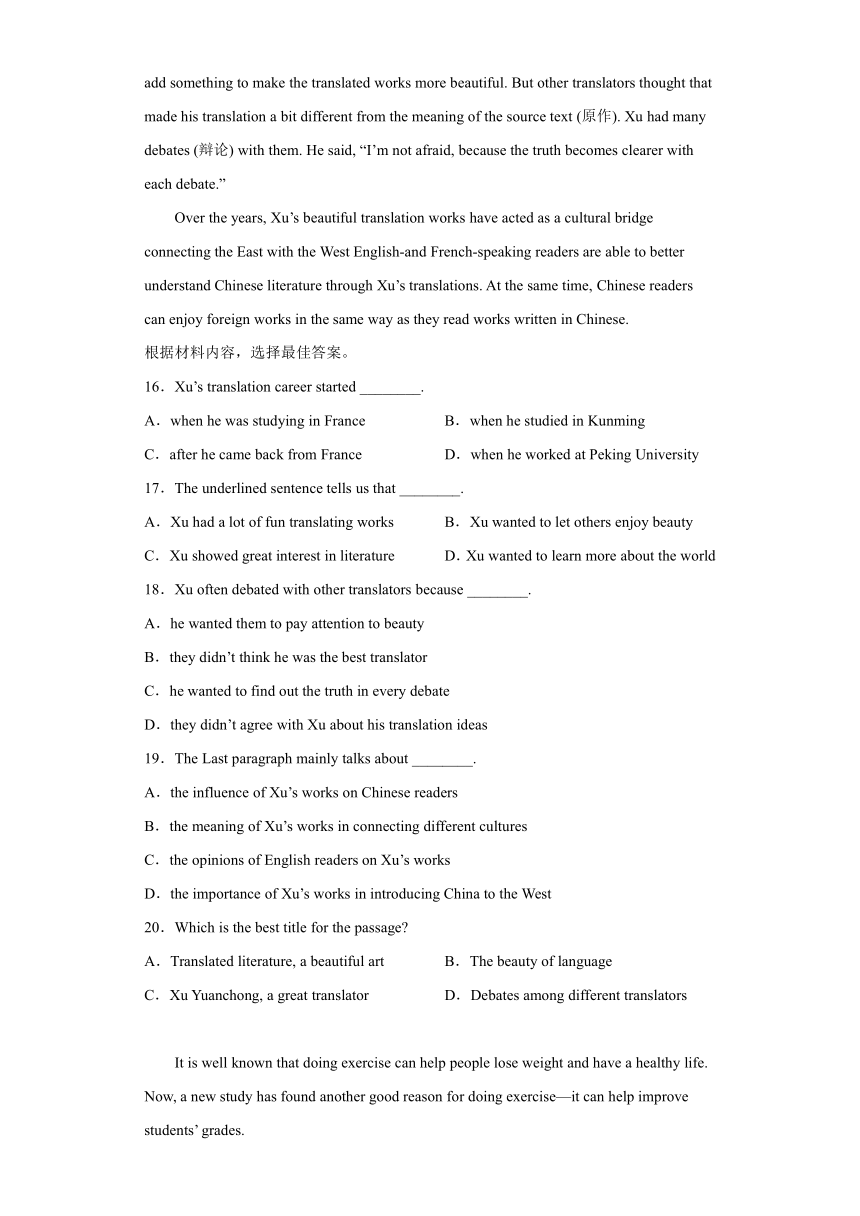 add something to make the translated works more beautiful. But other translators thought that made his translation a bit different from the meaning of the source text (原作). Xu had many debates (辩论) with them. He said, “I’m not afraid, because the truth becomes clearer with each debate.”

Over the years, Xu’s beautiful translation works have acted as a cultural bridge connecting the East with the West English-and French-speaking readers are able to better understand Chinese literature through Xu’s translations. At the same time, Chinese readers can enjoy foreign works in the same way as they read works written in Chinese.

根据材料内容，选择最佳答案。

16．Xu’s translation career started ________.

A．when he was studying in France

B．when he studied in Kunming

C．after he came back from France

D．when he worked at Peking University

17．The underlined sentence tells us that ________.

A．Xu had a lot of fun translating works

B．Xu wanted to let others enjoy beauty

C．Xu showed great interest in literature

D．Xu wanted to learn more about the world

18．Xu often debated with other translators because ________.

A．he wanted them to pay attention to beauty

B．they didn’t think he was the best translator

C．he wanted to find out the truth in every debate

D．they didn’t agree with Xu about his translation ideas

19．The Last paragraph mainly talks about ________.

A．the influence of Xu’s works on Chinese readers

B．the meaning of Xu’s works in connecting different cultures

C．the opinions of English readers on Xu’s works

D．the importance of Xu’s works in introducing China to the West

20．Which is the best title for the passage?

A．Translated literature, a beautiful art

B．The beauty of language

C．Xu Yuanchong, a great translator

D．Debates among different translators

It is well known that doing exercise can help people lose weight and have a healthy life. Now, a new study has found another good reason for doing exercise—it can help improve students’ grades.